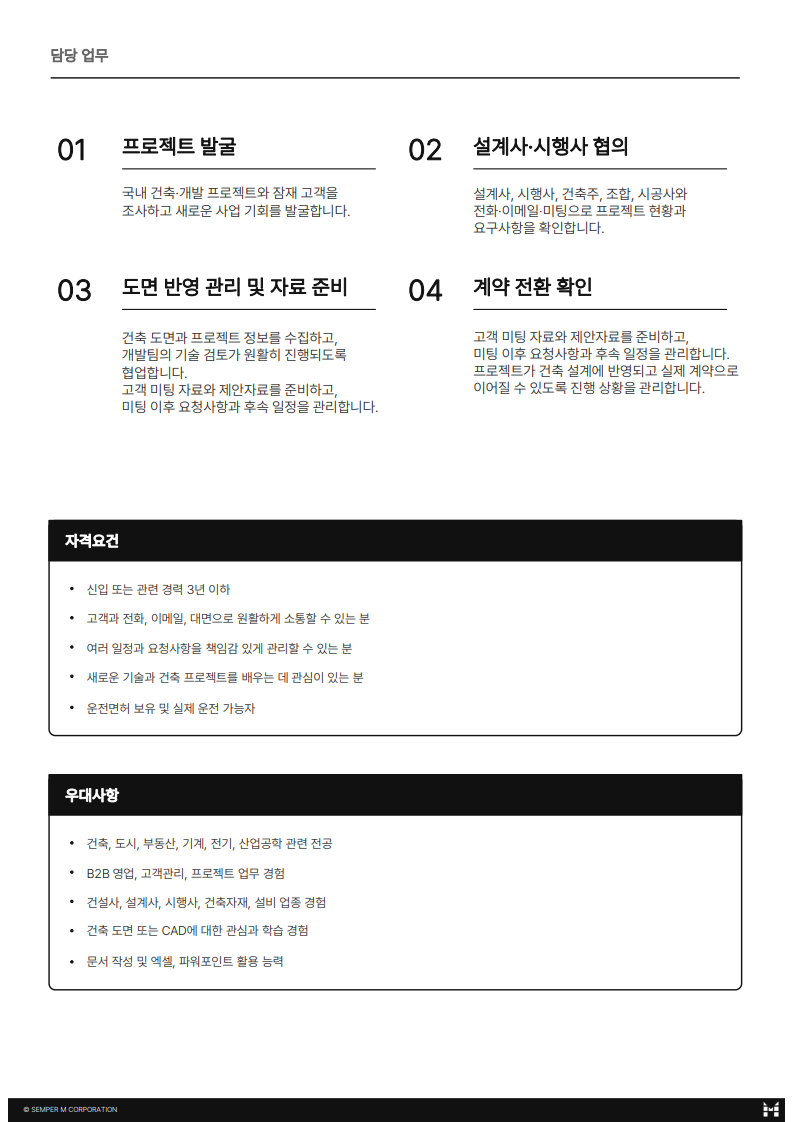 담당 업무

01 프로젝트 발굴

국내 건축·개발 프로젝트와 잠재 고객을 조사하고 새로운 사업 기회를 발굴합니다.

02 설계사·시행사 협의

설계사, 시행사, 건축주, 조합, 시공사와 전화·이메일·미팅으로 프로젝트 현황과 요구사항을 확인합니다.

03 도면 반영 관리 및 자료 준비

건축 도면과 프로젝트 정보를 수집하고, 개발팀의 기술 검토가 원활히 진행되도록 협업합니다.
고객 미팅 자료와 제안자료를 준비하고, 미팅 이후 요청사항과 후속 일정을 관리합니다.

04 계약 전환 확인

고객 미팅 자료와 제안자료를 준비하고, 미팅 이후 요청사항과 후속 일정을 관리합니다.
프로젝트가 건축 설계에 반영되고 실제 계약으로 이어질 수 있도록 진행 상황을 관리합니다.

자격요건

• 신입 또는 관련 경력 3년 이하
• 고객과 전화, 이메일, 대면으로 원활하게 소통할 수 있는 분
• 여러 일정과 요청사항을 책임감 있게 관리할 수 있는 분
• 새로운 기술과 건축 프로젝트를 배우는 데 관심이 있는 분
• 운전면허 보유 및 실제 운전 가능자

우대사항

• 건축, 도시, 부동산, 기계, 전기, 산업공학 관련 전공
• B2B 영업, 고객관리, 프로젝트 업무 경험
• 건설사, 설계사, 시행사, 건축자재, 설비 업종 경험
• 건축 도면 또는 CAD에 대한 관심과 학습 경험
• 문서 작성 및 엑셀, 파워포인트 활용 능력

© SEMPER M CORPORATION